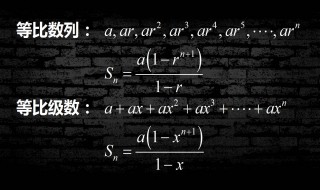 等比数列： $a, ar, ar^2, ar^3, ar^4, ar^5, \cdots, ar^n$

$S_n = \frac{a\left(1-r^{n+1}\right)}{1-r}$

等比级数： $a + ax + ax^2 + ax^3 + \cdots + ax^n$

$S_n = \frac{a\left(1-x^{n+1}\right)}{1-x}$